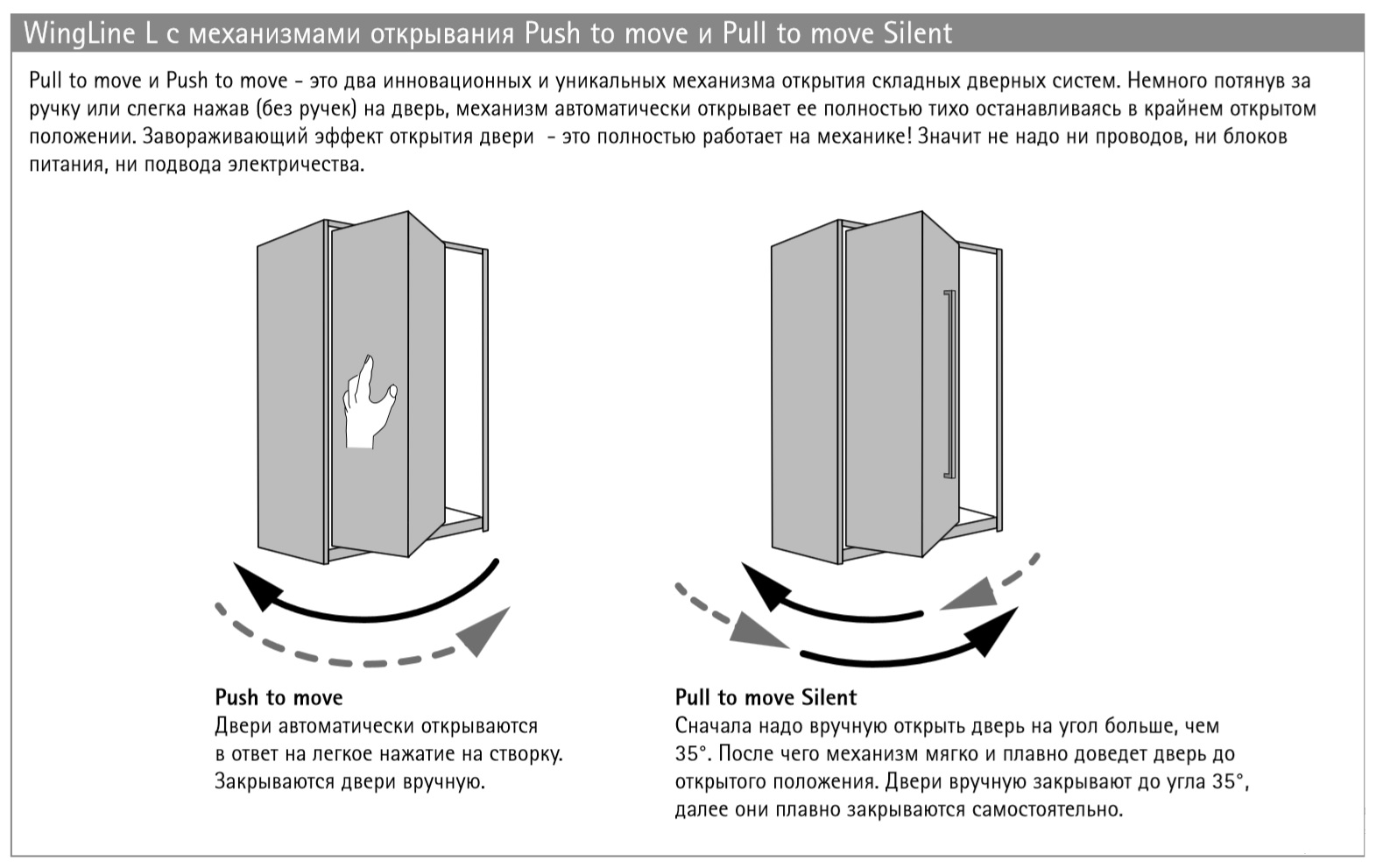 WingLine L с механизмами открывания Push to move и Pull to move Silent

Pull to move и Push to move - это два инновационных и уникальных механизма открытия складных дверных систем. Немного потянув за ручку или слегка нажав (без ручек) на дверь, механизм автоматически открывает ее полностью тихо останавливаясь в крайнем открытом положении. Завораживающий эффект открытия двери - это полностью работает на механике! Значит не надо ни проводов, ни блоков питания, ни подвода электричества.

Push to move
Двери автоматически открываются в ответ на легкое нажатие на створку. Закрываются двери вручную.

Pull to move Silent
Сначала надо вручную открыть дверь на угол больше, чем 35°. После чего механизм мягко и плавно доведет дверь до открытого положения. Двери вручную закрывают до угла 35°, далее они плавно закрываются самостоятельно.